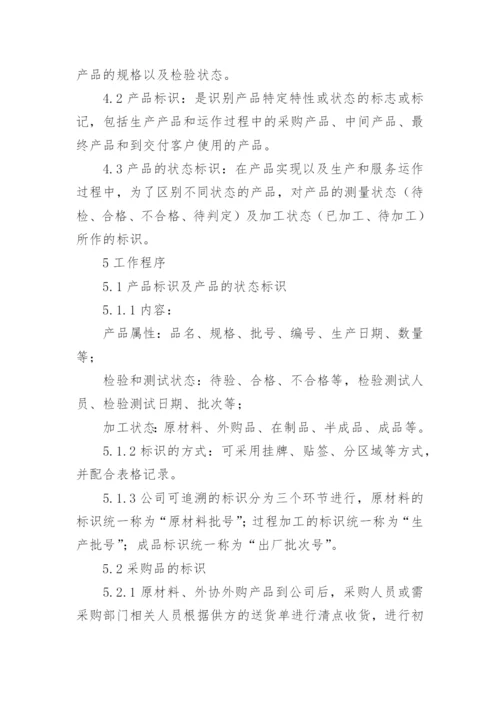 产品的规格以及检验状态。

4.2 产品标识：是识别产品特定特性或状态的标志或标记，包括生产产品和运作过程中的采购产品、中间产品、最终产品和到交付客户使用的产品。

4.3 产品的状态标识：在产品实现以及生产和服务运作过程中，为了区别不同状态的产品，对产品的测量状态（待检、合格、不合格、待判定）及加工状态（已加工、待加工）所作的标识。

5 工作程序

5.1 产品标识及产品的状态标识

5.1.1 内容：

产品属性：品名、规格、批号、编号、生产日期、数量等；

检验和测试状态：待验、合格、不合格等，检验测试人员、检验测试日期、批次等；

加工状态：原材料、外购品、在制品、半成品、成品等。

5.1.2 标识的方式：可采用挂牌、贴签、分区域等方式，并配合表格记录。

5.1.3 公司可追溯的标识分为三个环节进行，原材料的标识统一称为“原材料批号”；过程加工的标识统一称为“生产批号”；成品标识统一称为“出厂批次号”。

5.2 采购品的标识

5.2.1 原材料、外协外购产品到公司后，采购人员或需采购部门相关人员根据供方的送货单进行清点收货，进行初